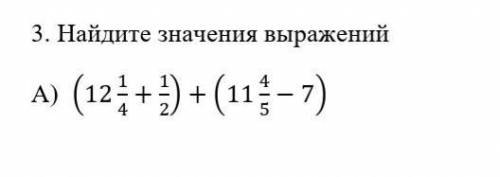 3. Найдите значения выражений

А) $\left(12\frac{1}{4}+\frac{1}{2}\right)+\left(11\frac{4}{5}-7\right)$